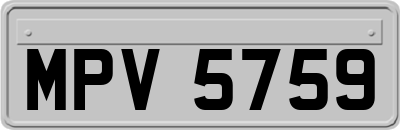 MPV 5759